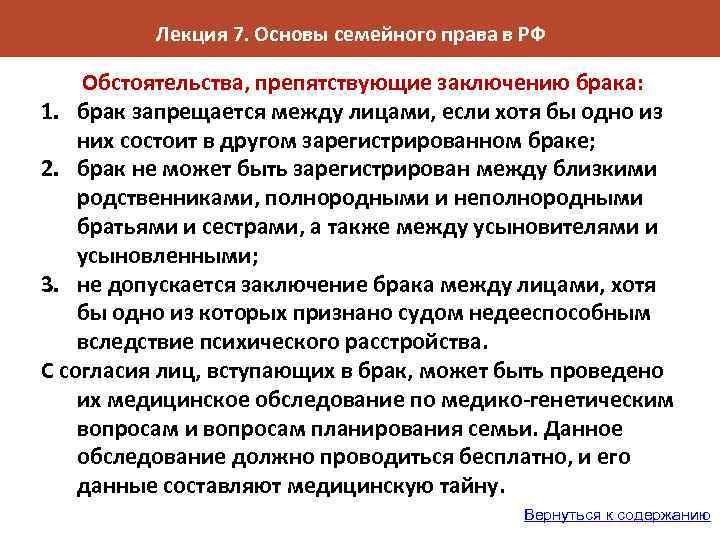 Лекция 7. Основы семейного права в РФ

Обстоятельства, препятствующие заключению брака:

1. брак запрещается между лицами, если хотя бы одно из них состоит в другом зарегистрированном браке;
2. брак не может быть зарегистрирован между близкими родственниками, полнородными и неполнородными братьями и сестрами, а также между усыновителями и усыновленными;
3. не допускается заключение брака между лицами, хотя бы одно из которых признано судом недееспособным вследствие психического расстройства.

С согласия лиц, вступающих в брак, может быть проведено их медицинское обследование по медико-генетическим вопросам и вопросам планирования семьи. Данное обследование должно проводиться бесплатно, и его данные составляют медицинскую тайну.

Вернуться к содержанию